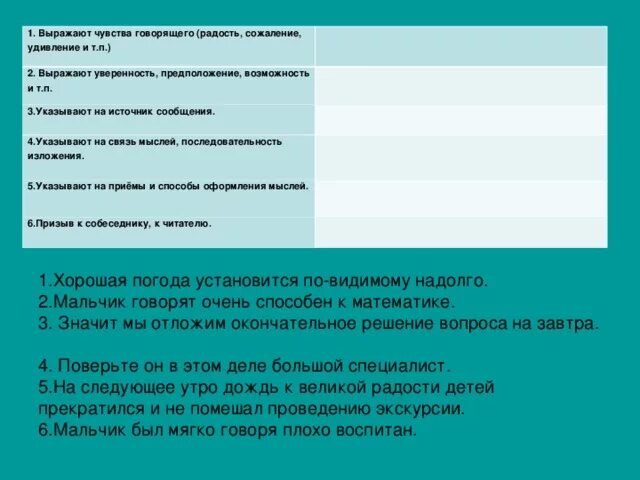 | | |
|---|---|
| 1. Выражают чувства говорящего (радость, сожаление, удивление и т.п.) | |
| 2. Выражают уверенность, предположение, возможность и т.п. | |
| 3.Указывают на источник сообщения. | |
| 4.Указывают на связь мыслей, последовательность изложения. | |
| 5.Указывают на приёмы и способы оформления мыслей. | |
| 6.Призыв к собеседнику, к читателю. | |

1.Хорошая погода установится по-видимому надолго.
2.Мальчик говорят очень способен к математике.
3. Значит мы отложим окончательное решение вопроса на завтра.

4. Поверьте он в этом деле большой специалист.
5.На следующее утро дождь к великой радости детей прекратился и не помешал проведению экскурсии.
6.Мальчик был мягко говоря плохо воспитан.